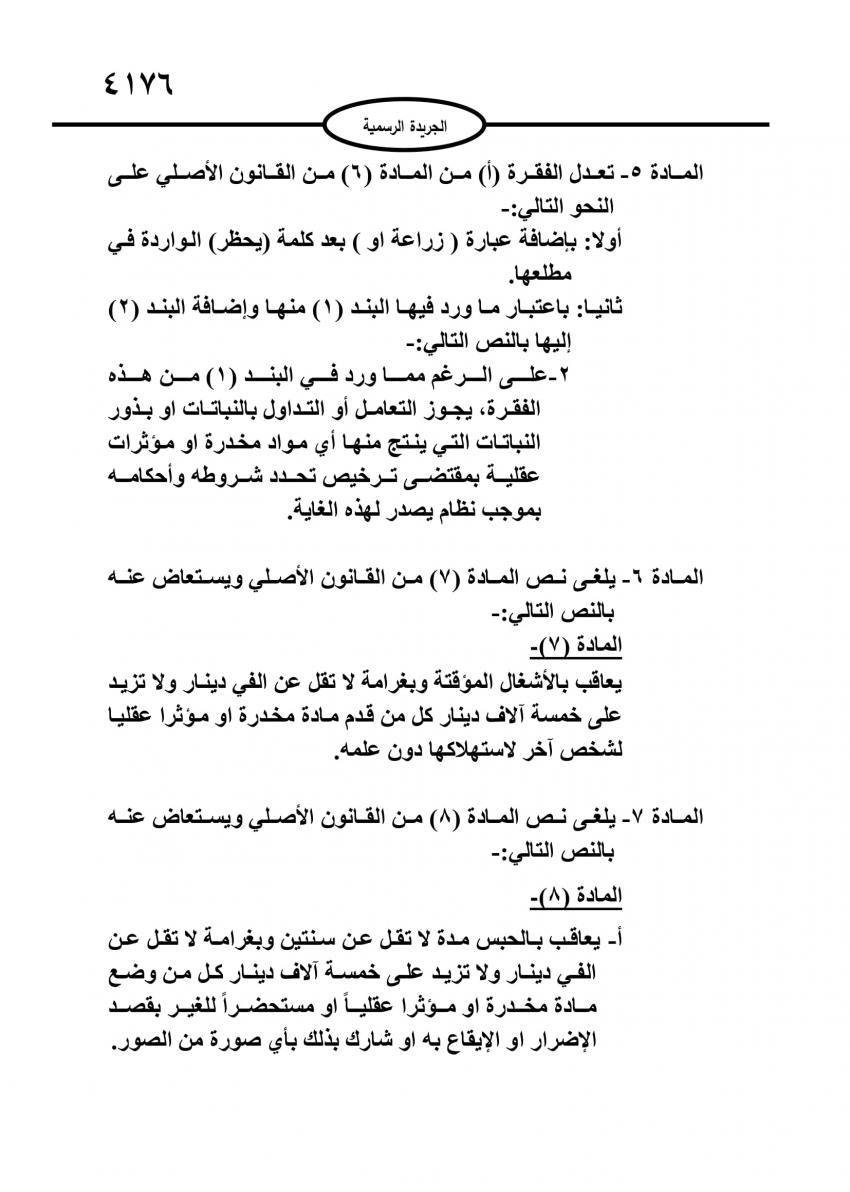 ٤١٧٦

الجريدة الرسمية

المادة ٥- تعدل الفقرة (أ) من المادة (٦) من القانون الأصلي على النحو التالي:-

أولا: بإضافة عبارة ( زراعة او ) بعد كلمة (يحظر) الواردة في مطلعها.

ثانيا: باعتبار ما ورد فيها البند (١) منها وإضافة البند (٢) إليها بالنص التالي:-

٢-على الرغم مما ورد في البند (١) من هذه الفقرة، يجوز التعامل أو التداول بالنباتات او بذور النباتات التي ينتج منها أي مواد مخدرة او مؤثرات عقلية بمقتضى ترخيص تحدد شروطه وأحكامه بموجب نظام يصدر لهذه الغاية.

المادة ٦- يلغى نص المادة (٧) من القانون الأصلي ويستعاض عنه بالنص التالي:-

المادة (٧)-

يعاقب بالأشغال المؤقتة وبغرامة لا تقل عن الفي دينار ولا تزيد على خمسة آلاف دينار كل من قدم مادة مخدرة او مؤثرا عقليا لشخص آخر لاستهلاكها دون علمه.

المادة ٧- يلغى نص المادة (٨) من القانون الأصلي ويستعاض عنه بالنص التالي:-

المادة (٨)-

أ- يعاقب بالحبس مدة لا تقل عن سنتين وبغرامة لا تقل عن الفي دينار ولا تزيد على خمسة آلاف دينار كل من وضع مادة مخدرة او مؤثرا عقلياً او مستحضراً للغير بقصد الإضرار او الإيقاع به او شارك بذلك بأي صورة من الصور.